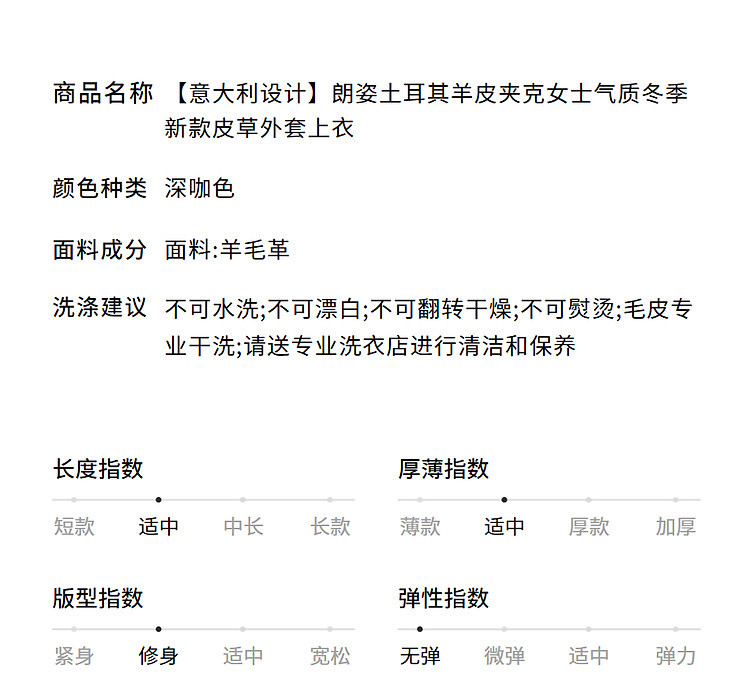 商品名称 【意大利设计】朗姿土耳其羊皮夹克女士气质冬季新款皮草外套上衣

颜色种类 深咖色

面料成分 面料:羊毛革

洗涤建议 不可水洗;不可漂白;不可翻转干燥;不可熨烫;毛皮专业干洗;请送专业洗衣店进行清洁和保养

长度指数

短款 适中 中长 长款

厚薄指数

薄款 适中 厚款 加厚

版型指数

紧身 修身 适中 宽松

弹性指数

无弹 微弹 适中 弹力